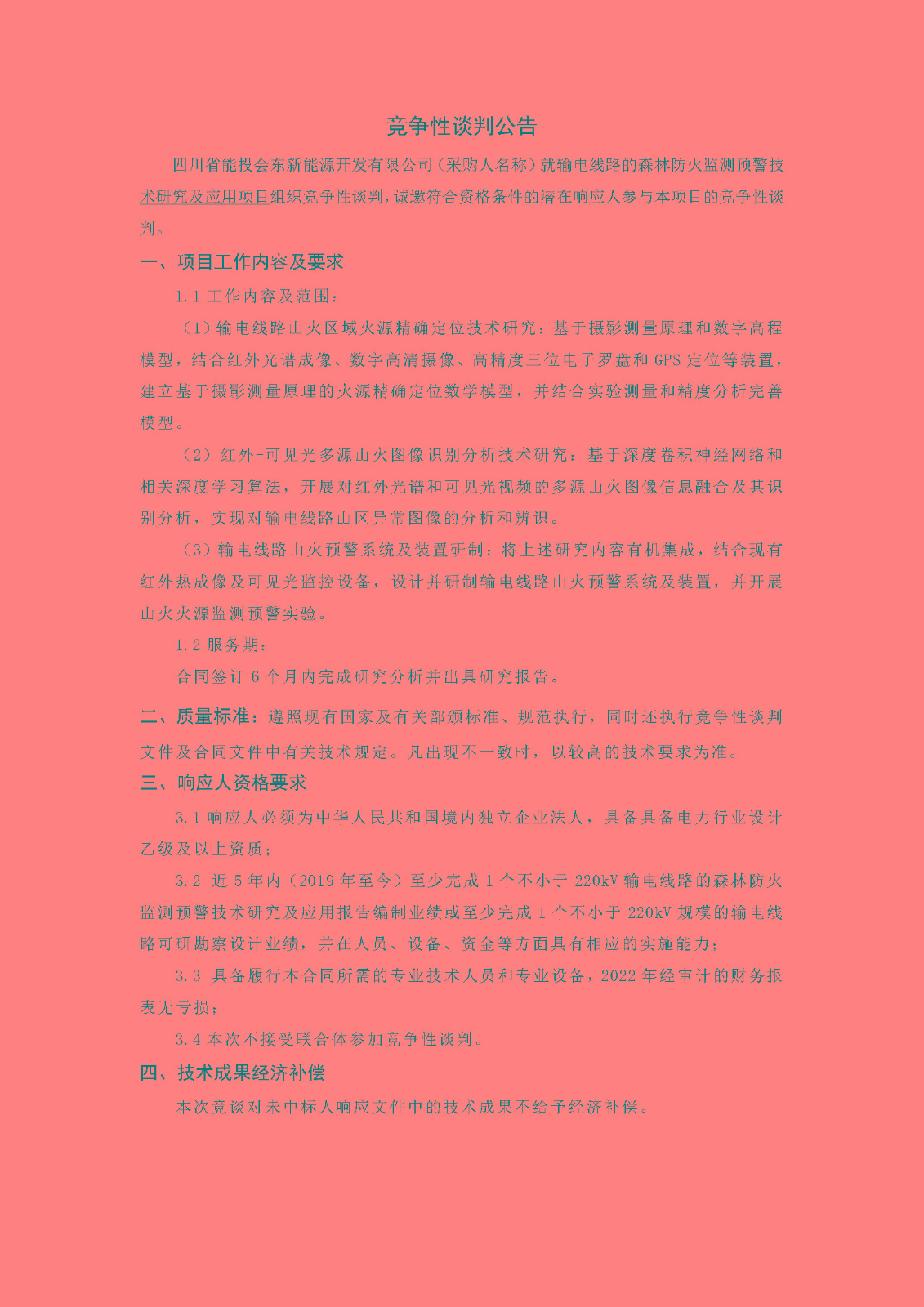 竞争性谈判公告

四川省能投会东新能源开发有限公司（采购人名称）就输电线路的森林防火监测预警技术研究及应用项目组织竞争性谈判，诚邀符合资格条件的潜在响应人参与本项目的竞争性谈判。

一、项目工作内容及要求

1.1 工作内容及范围：

（1）输电线路山火区域火源精确定位技术研究：基于摄影测量原理和数字高程模型，结合红外光谱成像、数字高清摄像、高精度三位电子罗盘和 GPS 定位等装置，建立基于摄影测量原理的火源精确定位数学模型，并结合实验测量和精度分析完善模型。

（2）红外-可见光多源山火图像识别分析技术研究：基于深度卷积神经网络和相关深度学习算法，开展对红外光谱和可见光视频的多源山火图像信息融合及其识别分析，实现对输电线路山区异常图像的分析和辨识。

（3）输电线路山火预警系统及装置研制：将上述研究内容有机集成，结合现有红外热成像及可见光监控设备，设计并研制输电线路山火预警系统及装置，并开展山火火源监测预警实验。

1.2 服务期：

合同签订 6 个月内完成研究分析并出具研究报告。

二、质量标准：遵照现有国家及有关部颁标准、规范执行，同时还执行竞争性谈判文件及合同文件中有关技术规定。凡出现不一致时，以较高的技术要求为准。

三、响应人资格要求

3.1 响应人必须为中华人民共和国境内独立企业法人，具备具备电力行业设计乙级及以上资质；

3.2 近 5 年内（2019 年至今）至少完成 1 个不小于 220kV 输电线路的森林防火监测预警技术研究及应用报告编制业绩或至少完成 1 个不小于 220kV 规模的输电线路可研勘察设计业绩，并在人员、设备、资金等方面具有相应的实施能力；

3.3 具备履行本合同所需的专业技术人员和专业设备，2022 年经审计的财务报表无亏损；

3.4 本次不接受联合体参加竞争性谈判。

四、技术成果经济补偿

本次竞谈对未中标人响应文件中的技术成果不给予经济补偿。